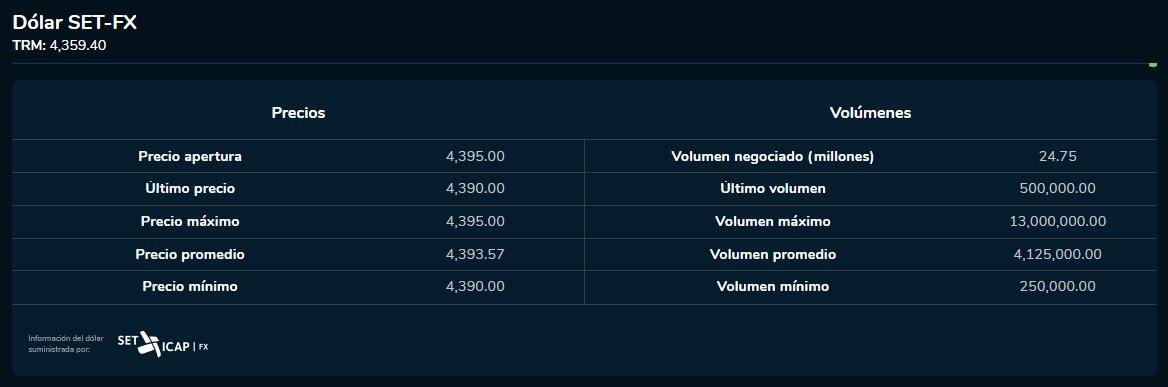 Dólar SET-FX
TRM: 4,359.40

| Precios | | Volúmenes | |
|---|---|---|---|
| Precio apertura | 4,395.00 | Volumen negociado (millones) | 24.75 |
| Último precio | 4,390.00 | Último volumen | 500,000.00 |
| Precio máximo | 4,395.00 | Volumen máximo | 13,000,000.00 |
| Precio promedio | 4,393.57 | Volumen promedio | 4,125,000.00 |
| Precio mínimo | 4,390.00 | Volumen mínimo | 250,000.00 |

Información del dólar suministrada por: SET ICAP | FX